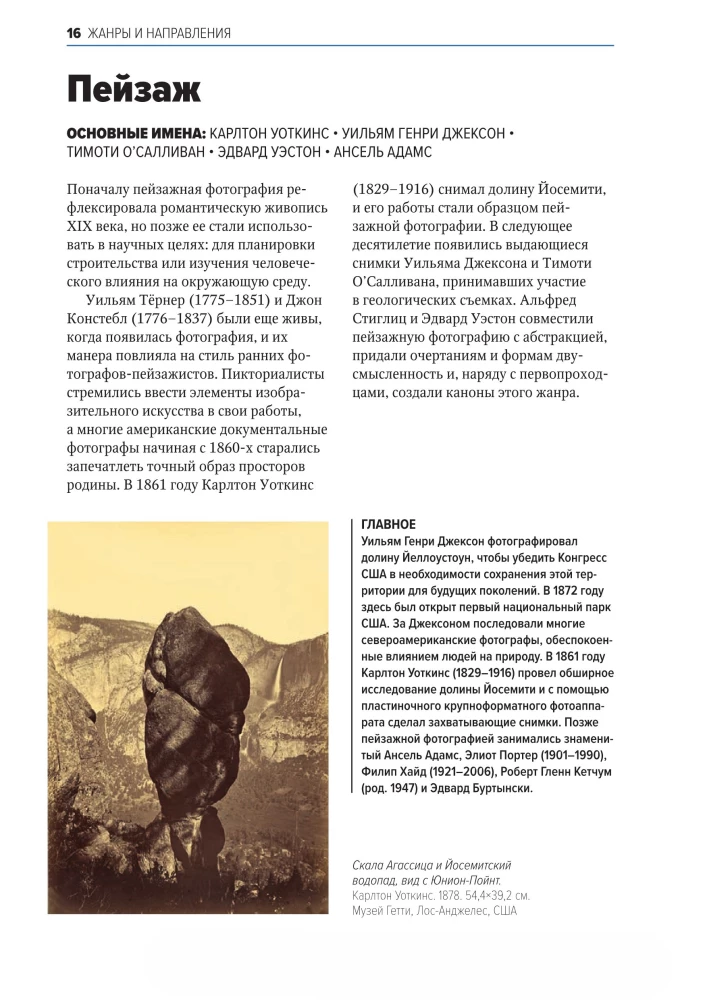 16 ЖАНРЫ И НАПРАВЛЕНИЯ

Пейзаж

ОСНОВНЫЕ ИМЕНА: КАРЛТОН УОТКИНС • УИЛЬЯМ ГЕНРИ ДЖЕКСОН • ТИМОТИ О'САЛЛИВАН • ЭДВАРД УЭСТОН • АНСЕЛЬ АДАМС

Поначалу пейзажная фотография рефлексировала романтическую живопись XIX века, но позже ее стали использовать в научных целях: для планировки строительства или изучения человеческого влияния на окружающую среду.

Уильям Тёрнер (1775–1851) и Джон Констебл (1776–1837) были еще живы, когда появилась фотография, и их манера повлияла на стиль ранних фотографов-пейзажистов. Пикториалисты стремились ввести элементы изобразительного искусства в свои работы, а многие американские документальные фотографы начиная с 1860-х старались запечатлеть точный образ просторов родины. В 1861 году Карлтон Уоткинс (1829–1916) снимал долину Йосемити, и его работы стали образцом пейзажной фотографии. В следующее десятилетие появились выдающиеся снимки Уильяма Джексона и Тимоти О'Салливана, принимавших участие в геологических съемках. Альфред Стиглиц и Эдвард Уэстон совместили пейзажную фотографию с абстракцией, придали очертаниям и формам двусмысленность и, наряду с первопроходцами, создали каноны этого жанра.

ГЛАВНОЕ
Уильям Генри Джексон фотографировал долину Йеллоустоун, чтобы убедить Конгресс США в необходимости сохранения этой территории для будущих поколений. В 1872 году здесь был открыт первый национальный парк США. За Джексоном последовали многие североамериканские фотографы, обеспокоенные влиянием людей на природу. В 1861 году Карлтон Уоткинс (1829–1916) провел обширное исследование долины Йосемити и с помощью пластиночного крупноформатного фотоаппарата сделал захватывающие снимки. Позже пейзажной фотографией занимались знаменитый Ансель Адамс, Элиот Портер (1901–1990), Филип Хайд (1921–2006), Роберт Гленн Кетчум (род. 1947) и Эдвард Буртынски.

Скала Агассица и Йосемитский водопад, вид с Юнион-Пойнт.
Карлтон Уоткинс. 1878. 54,4×39,2 см.
Музей Гетти, Лос-Анджелес, США